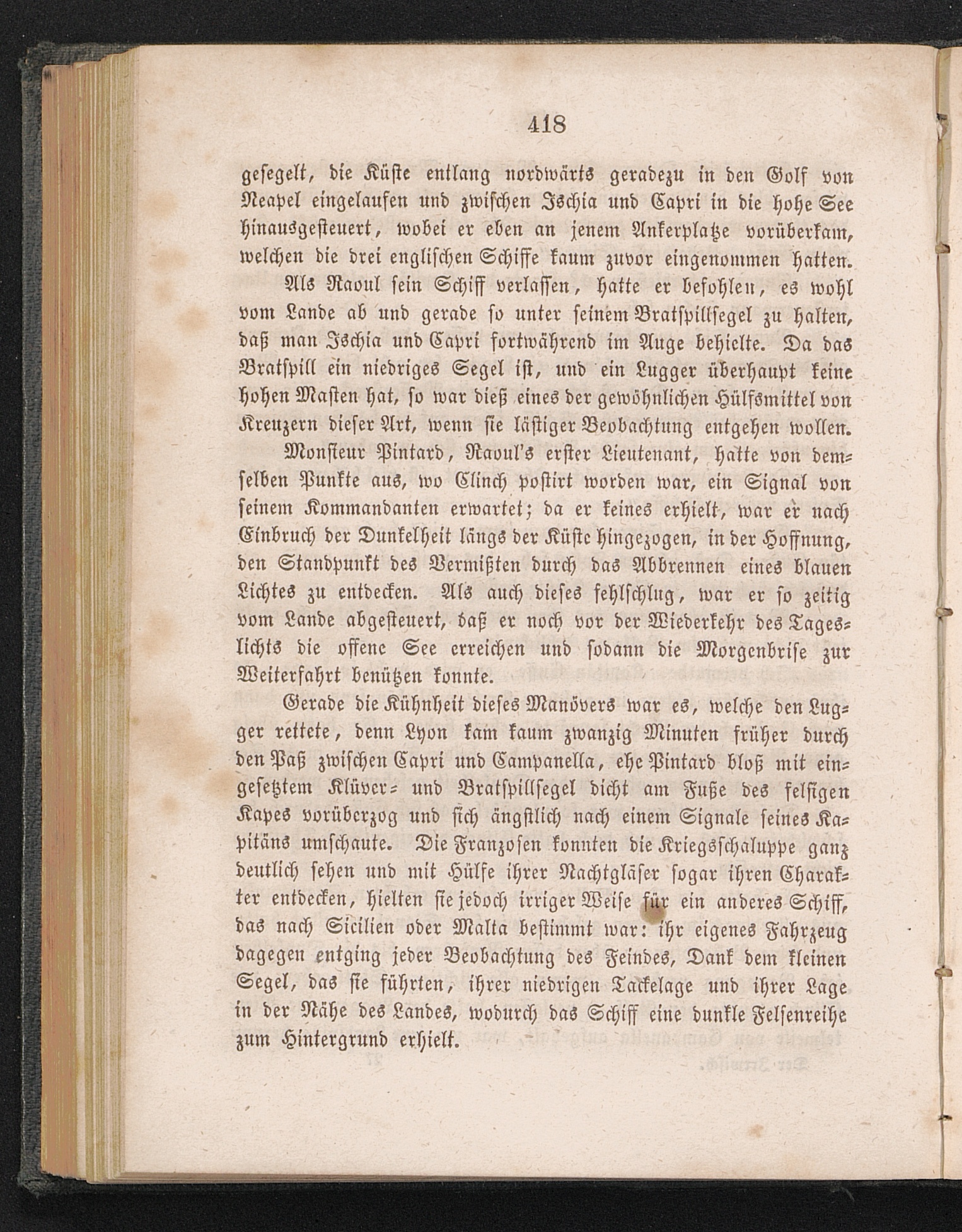 418

gesegelt, die Küste entlang nordwärts geradezu in den Golf von Neapel eingelaufen und zwischen Ischia und Capri in die hohe See hinausgesteuert, wobei er eben an jenem Ankerplatze vorüberkam, welchen die drei englischen Schiffe kaum zuvor eingenommen hatten.

Als Raoul sein Schiff verlassen, hatte er befohlen, es wohl vom Lande ab und gerade so unter seinem Bratspillsegel zu halten, daß man Ischia und Capri fortwährend im Auge behielte. Da das Bratspill ein niedriges Segel ist, und ein Lugger überhaupt keine hohen Masten hat, so war dieß eines der gewöhnlichen Hülfsmittel von Kreuzern dieser Art, wenn sie lästiger Beobachtung entgehen wollen.

Monsieur Pintard, Raoul's erster Lieutenant, hatte von demselben Punkte aus, wo Clinch postirt worden war, ein Signal von seinem Kommandanten erwartet; da er keines erhielt, war er nach Einbruch der Dunkelheit längs der Küste hingezogen, in der Hoffnung, den Standpunkt des Vermißten durch das Abbrennen eines blauen Lichtes zu entdecken. Als auch dieses fehlschlug, war er so zeitig vom Lande abgesteuert, daß er noch vor der Wiederkehr des Tageslichts die offene See erreichen und sodann die Morgenbrise zur Weiterfahrt benützen konnte.

Gerade die Kühnheit dieses Manövers war es, welche den Lugger rettete, denn Lyon kam kaum zwanzig Minuten früher durch den Paß zwischen Capri und Campanella, ehe Pintard bloß mit eingesetztem Klüver- und Bratspillsegel dicht am Fuße des felsigen Kapes vorüberzog und sich ängstlich nach einem Signale seines Kapitäns umschaute. Die Franzosen konnten die Kriegsschaluppe ganz deutlich sehen und mit Hülfe ihrer Nachtgläser sogar ihren Charakter entdecken, hielten sie jedoch irriger Weise für ein anderes Schiff, das nach Sicilien oder Malta bestimmt war: ihr eigenes Fahrzeug dagegen entging jeder Beobachtung des Feindes, Dank dem kleinen Segel, das sie führten, ihrer niedrigen Tackelage und ihrer Lage in der Nähe des Landes, wodurch das Schiff eine dunkle Felsenreihe zum Hintergrund erhielt.